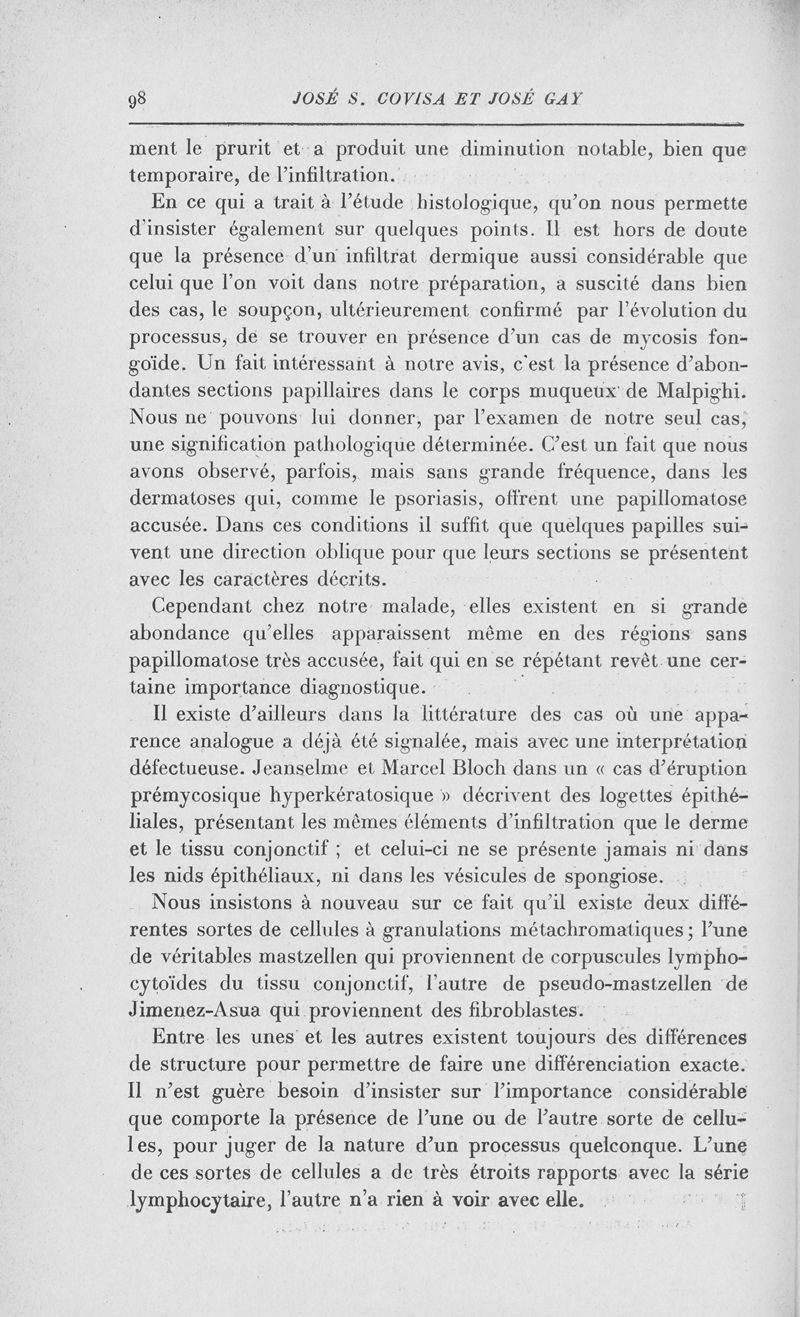 98 JOSÉ S. COVISA ET JOSÉ GAY

ment le prurit et a produit une diminution notable, bien que temporaire, de l'infiltration.

En ce qui a trait à l'étude histologique, qu'on nous permette d'insister également sur quelques points. Il est hors de doute que la présence d'un infiltrat dermique aussi considérable que celui que l'on voit dans notre préparation, a suscité dans bien des cas, le soupçon, ultérieurement confirmé par l'évolution du processus, de se trouver en présence d'un cas de mycosis fongoïde. Un fait intéressant à notre avis, c'est la présence d'abondantes sections papillaires dans le corps muqueux de Malpighi. Nous ne pouvons lui donner, par l'examen de notre seul cas, une signification pathologique déterminée. C'est un fait que nous avons observé, parfois, mais sans grande fréquence, dans les dermatoses qui, comme le psoriasis, offrent une papillomatose accusée. Dans ces conditions il suffit que quelques papilles suivent une direction oblique pour que leurs sections se présentent avec les caractères décrits.

Cependant chez notre malade, elles existent en si grande abondance qu'elles apparaissent même en des régions sans papillomatose très accusée, fait qui en se répétant revêt une certaine importance diagnostique.

Il existe d'ailleurs dans la littérature des cas où une apparence analogue a déjà été signalée, mais avec une interprétation défectueuse. Jeanselme et Marcel Bloch dans un « cas d'éruption prémycosique hyperkératosique » décrivent des logettes épithéliales, présentant les mêmes éléments d'infiltration que le derme et le tissu conjonctif ; et celui-ci ne se présente jamais ni dans les nids épithéliaux, ni dans les vésicules de spongiose.

Nous insistons à nouveau sur ce fait qu'il existe deux différentes sortes de cellules à granulations métachromatiques; l'une de véritables mastzellen qui proviennent de corpuscules lymphocytoïdes du tissu conjonctif, l'autre de pseudo-mastzellen de Jimenez-Asua qui proviennent des fibroblastes.

Entre les unes et les autres existent toujours des différences de structure pour permettre de faire une différenciation exacte. Il n'est guère besoin d'insister sur l'importance considérable que comporte la présence de l'une ou de l'autre sorte de cellules, pour juger de la nature d'un processus quelconque. L'une de ces sortes de cellules a de très étroits rapports avec la série lymphocytaire, l'autre n'a rien à voir avec elle.